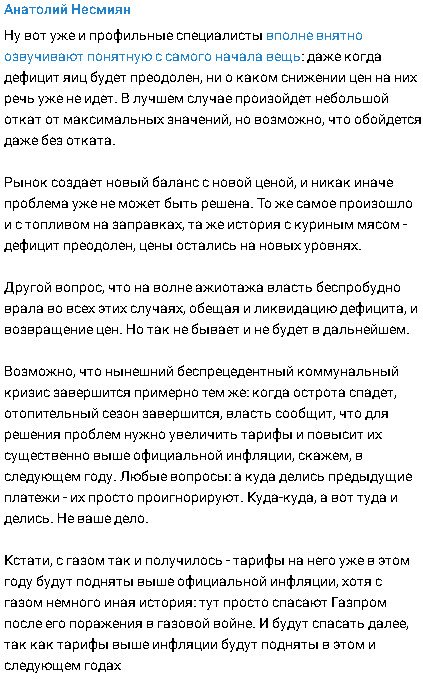 Анатолий Несмиян

Ну вот уже и профильные специалисты вполне внятно озвучивают понятную с самого начала вещь: даже когда дефицит яиц будет преодолен, ни о каком снижении цен на них речь уже не идет. В лучшем случае произойдет небольшой откат от максимальных значений, но возможно, что обойдется даже без отката.

Рынок создает новый баланс с новой ценой, и никак иначе проблема уже не может быть решена. То же самое произошло и с топливом на заправках, та же история с куриным мясом - дефицит преодолен, цены остались на новых уровнях.

Другой вопрос, что на волне ажиотажа власть беспробудно врала во всех этих случаях, обещая и ликвидацию дефицита, и возвращение цен. Но так не бывает и не будет в дальнейшем.

Возможно, что нынешний беспрецедентный коммунальный кризис завершится примерно тем же: когда острота спадет, отопительный сезон завершится, власть сообщит, что для решения проблем нужно увеличить тарифы и повысит их существенно выше официальной инфляции, скажем, в следующем году. Любые вопросы: а куда делись предыдущие платежи - их просто проигнорируют. Куда-куда, а вот туда и делись. Не ваше дело.

Кстати, с газом так и получилось - тарифы на него уже в этом году будут подняты выше официальной инфляции, хотя с газом немного иная история: тут просто спасают Газпром после его поражения в газовой войне. И будут спасать далее, так как тарифы выше инфляции будут подняты в этом и следующем годах